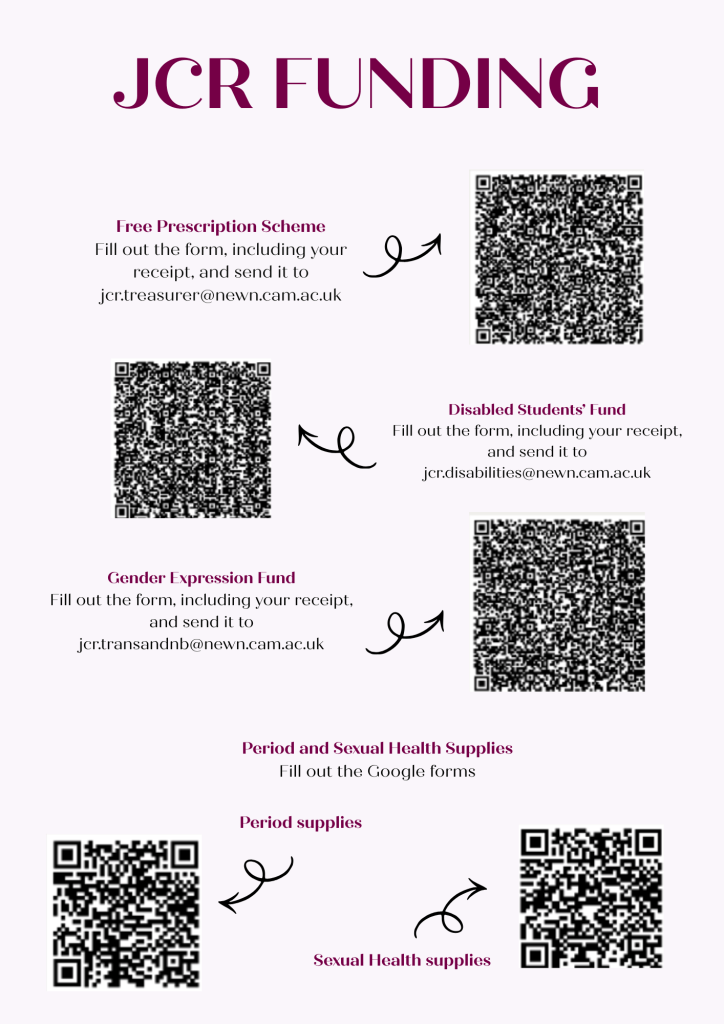 JCR FUNDING

Free Prescription Scheme
Fill out the form, including your receipt, and send it to jcr.treasurer@newn.cam.ac.uk

Disabled Students' Fund
Fill out the form, including your receipt, and send it to jcr.disabilities@newn.cam.ac.uk

Gender Expression Fund
Fill out the form, including your receipt, and send it to jcr.transandnb@newn.cam.ac.uk

Period and Sexual Health Supplies
Fill out the Google forms

Period supplies

Sexual Health supplies